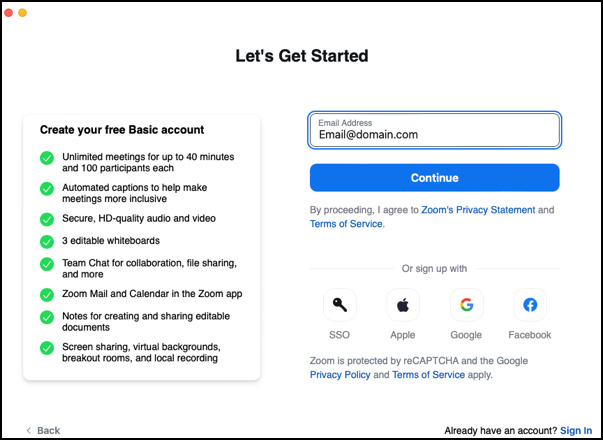 Let's Get Started

Create your free Basic account

Unlimited meetings for up to 40 minutes and 100 participants each

Automated captions to help make meetings more inclusive

Secure, HD-quality audio and video

3 editable whiteboards

Team Chat for collaboration, file sharing, and more

Zoom Mail and Calendar in the Zoom app

Notes for creating and sharing editable documents

Screen sharing, virtual backgrounds, breakout rooms, and local recording

Email Address
Email@domain.com

Continue

By proceeding, I agree to Zoom's Privacy Statement and Terms of Service.

Or sign up with

SSO Apple Google Facebook

Zoom is protected by reCAPTCHA and the Google Privacy Policy and Terms of Service apply.

< Back

Already have an account? Sign In